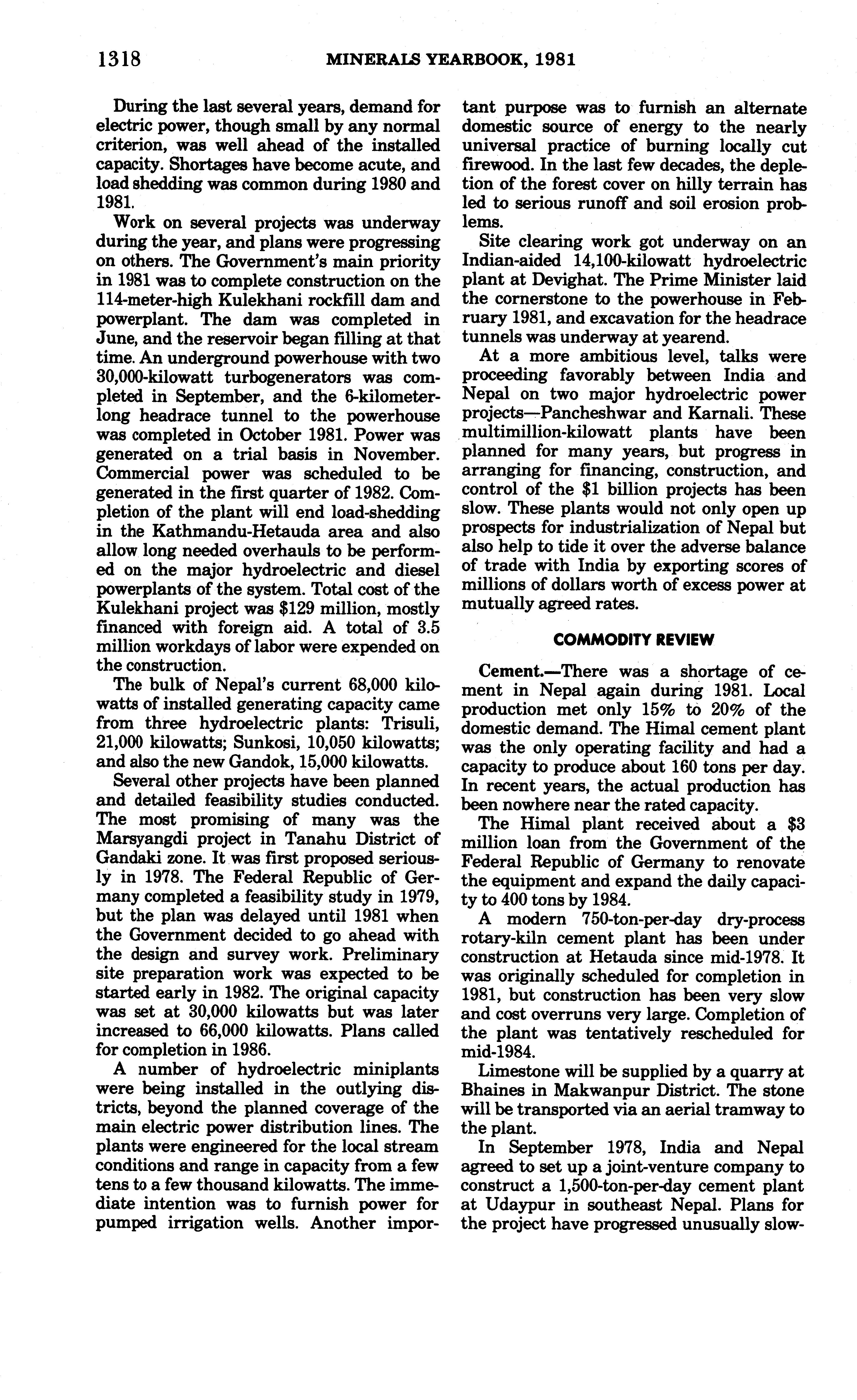 1318 MINERALS YEARBOOK, 1981

During the last several years, demand for electric power, though small by any normal criterion, was well ahead of the installed capacity. Shortages have become acute, and load shedding was common during 1980 and 1981.

Work on several projects was underway during the year, and plans were progressing on others. The Government's main priority in 1981 was to complete construction on the 114-meter-high Kulekhani rockfill dam and powerplant. The dam was completed in June, and the reservoir began filling at that time. An underground powerhouse with two 30,000-kilowatt turbogenerators was completed in September, and the 6-kilometer-long headrace tunnel to the powerhouse was completed in October 1981. Power was generated on a trial basis in November. Commercial power was scheduled to be generated in the first quarter of 1982. Completion of the plant will end load-shedding in the Kathmandu-Hetauda area and also allow long needed overhauls to be performed on the major hydroelectric and diesel powerplants of the system. Total cost of the Kulekhani project was \$129 million, mostly financed with foreign aid. A total of 3.5 million workdays of labor were expended on the construction.

The bulk of Nepal's current 68,000 kilowatts of installed generating capacity came from three hydroelectric plants: Trisuli, 21,000 kilowatts; Sunkosi, 10,050 kilowatts; and also the new Gandok, 15,000 kilowatts.

Several other projects have been planned and detailed feasibility studies conducted. The most promising of many was the Marsyangdi project in Tanahu District of Gandaki zone. It was first proposed seriously in 1978. The Federal Republic of Germany completed a feasibility study in 1979, but the plan was delayed until 1981 when the Government decided to go ahead with the design and survey work. Preliminary site preparation work was expected to be started early in 1982. The original capacity was set at 30,000 kilowatts but was later increased to 66,000 kilowatts. Plans called for completion in 1986.

A number of hydroelectric miniplants were being installed in the outlying districts, beyond the planned coverage of the main electric power distribution lines. The plants were engineered for the local stream conditions and range in capacity from a few tens to a few thousand kilowatts. The immediate intention was to furnish power for pumped irrigation wells. Another important purpose was to furnish an alternate domestic source of energy to the nearly universal practice of burning locally cut firewood. In the last few decades, the depletion of the forest cover on hilly terrain has led to serious runoff and soil erosion problems.

Site clearing work got underway on an Indian-aided 14,100-kilowatt hydroelectric plant at Devighat. The Prime Minister laid the cornerstone to the powerhouse in February 1981, and excavation for the headrace tunnels was underway at yearend.

At a more ambitious level, talks were proceeding favorably between India and Nepal on two major hydroelectric power projects—Pancheshwar and Karnali. These multimillion-kilowatt plants have been planned for many years, but progress in arranging for financing, construction, and control of the \$1 billion projects has been slow. These plants would not only open up prospects for industrialization of Nepal but also help to tide it over the adverse balance of trade with India by exporting scores of millions of dollars worth of excess power at mutually agreed rates.

COMMODITY REVIEW

Cement.—There was a shortage of cement in Nepal again during 1981. Local production met only 15% to 20% of the domestic demand. The Himal cement plant was the only operating facility and had a capacity to produce about 160 tons per day. In recent years, the actual production has been nowhere near the rated capacity.

The Himal plant received about a \$3 million loan from the Government of the Federal Republic of Germany to renovate the equipment and expand the daily capacity to 400 tons by 1984.

A modern 750-ton-per-day dry-process rotary-kiln cement plant has been under construction at Hetauda since mid-1978. It was originally scheduled for completion in 1981, but construction has been very slow and cost overruns very large. Completion of the plant was tentatively rescheduled for mid-1984.

Limestone will be supplied by a quarry at Bhaines in Makwanpur District. The stone will be transported via an aerial tramway to the plant.

In September 1978, India and Nepal agreed to set up a joint-venture company to construct a 1,500-ton-per-day cement plant at Udaypur in southeast Nepal. Plans for the project have progressed unusually slow-